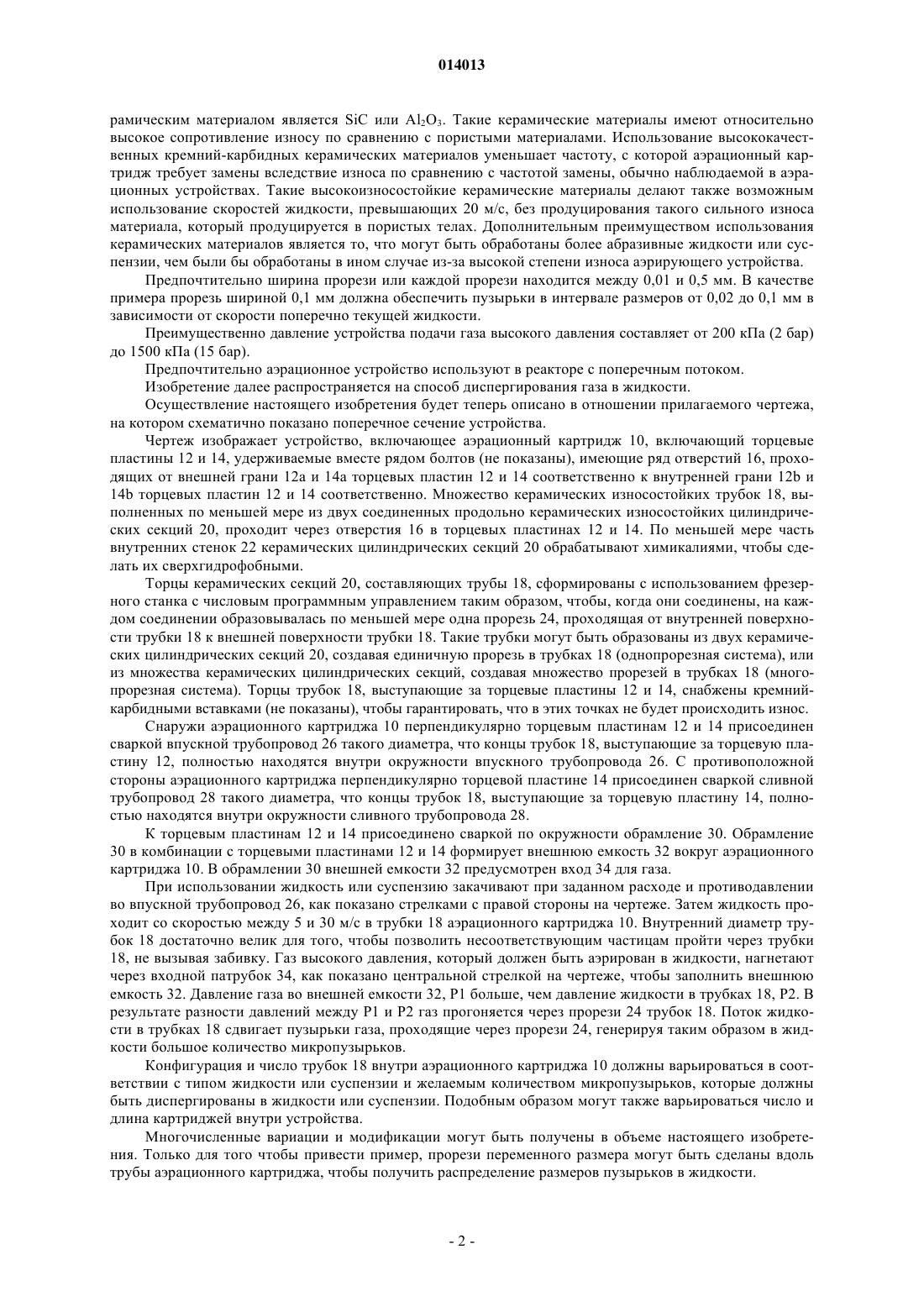 014013

рамическим материалом является SiC или $Al_2O_3$. Такие керамические материалы имеют относительно высокое сопротивление износу по сравнению с пористыми материалами. Использование высококачественных кремний-карбидных керамических материалов уменьшает частоту, с которой аэрационный картридж требует замены вследствие износа по сравнению с частотой замены, обычно наблюдаемой в аэрационных устройствах. Такие высокоизносостойкие керамические материалы делают также возможным использование скоростей жидкости, превышающих 20 м/с, без продуцирования такого сильного износа материала, который продуцируется в пористых телах. Дополнительным преимуществом использования керамических материалов является то, что могут быть обработаны более абразивные жидкости или суспензии, чем были бы обработаны в ином случае из-за высокой степени износа аэрирующего устройства.

Предпочтительно ширина прорези или каждой прорези находится между 0,01 и 0,5 мм. В качестве примера прорезь шириной 0,1 мм должна обеспечить пузырьки в интервале размеров от 0,02 до 0,1 мм в зависимости от скорости поперечно текущей жидкости.

Преимущественно давление устройства подачи газа высокого давления составляет от 200 кПа (2 бар) до 1500 кПа (15 бар).

Предпочтительно аэрационное устройство используют в реакторе с поперечным потоком.

Изобретение далее распространяется на способ диспергирования газа в жидкости.

Осуществление настоящего изобретения будет теперь описано в отношении прилагаемого чертежа, на котором схематично показано поперечное сечение устройства.

Чертеж изображает устройство, включающее аэрационный картридж 10, включающий торцевые пластины 12 и 14, удерживаемые вместе рядом болтов (не показаны), имеющие ряд отверстий 16, проходящих от внешней грани 12a и 14a торцевых пластин 12 и 14 соответственно к внутренней грани 12b и 14b торцевых пластин 12 и 14 соответственно. Множество керамических износостойких трубок 18, выполненных по меньшей мере из двух соединенных продольно керамических износостойких цилиндрических секций 20, проходит через отверстия 16 в торцевых пластинах 12 и 14. По меньшей мере часть внутренних стенок 22 керамических цилиндрических секций 20 обрабатывают химикалиями, чтобы сделать их сверхгидрофобными.

Торцы керамических секций 20, составляющих трубы 18, сформированы с использованием фрезерного станка с числовым программным управлением таким образом, чтобы, когда они соединены, на каждом соединении образовывалась по меньшей мере одна прорезь 24, проходящая от внутренней поверхности трубки 18 к внешней поверхности трубки 18. Такие трубки могут быть образованы из двух керамических цилиндрических секций 20, создавая единичную прорезь в трубках 18 (однопрорезная система), или из множества керамических цилиндрических секций, создавая множество прорезей в трубках 18 (многопрорезная система). Торцы трубок 18, выступающие за торцевые пластины 12 и 14, снабжены кремний-карбидными вставками (не показаны), чтобы гарантировать, что в этих точках не будет происходить износ.

Снаружи аэрационного картриджа 10 перпендикулярно торцевым пластинам 12 и 14 присоединен сваркой впускной трубопровод 26 такого диаметра, что концы трубок 18, выступающие за торцевую пластину 12, полностью находятся внутри окружности впускного трубопровода 26. С противоположной стороны аэрационного картриджа перпендикулярно торцевой пластине 14 присоединен сваркой сливной трубопровод 28 такого диаметра, что концы трубок 18, выступающие за торцевую пластину 14, полностью находятся внутри окружности сливного трубопровода 28.

К торцевым пластинам 12 и 14 присоединено сваркой по окружности обрамление 30. Обрамление 30 в комбинации с торцевыми пластинами 12 и 14 формирует внешнюю емкость 32 вокруг аэрационного картриджа 10. В обрамлении 30 внешней емкости 32 предусмотрен вход 34 для газа.

При использовании жидкость или суспензию закачивают при заданном расходе и противодавлении во впускной трубопровод 26, как показано стрелками с правой стороны на чертеже. Затем жидкость проходит со скоростью между 5 и 30 м/с в трубки 18 аэрационного картриджа 10. Внутренний диаметр трубок 18 достаточно велик для того, чтобы позволить несоответствующим частицам пройти через трубки 18, не вызывая забивку. Газ высокого давления, который должен быть аэрирован в жидкости, нагнетают через входной патрубок 34, как показано центральной стрелкой на чертеже, чтобы заполнить внешнюю емкость 32. Давление газа во внешней емкости 32, P1 больше, чем давление жидкости в трубках 18, P2. В результате разности давлений между P1 и P2 газ прогоняется через прорези 24 трубок 18. Поток жидкости в трубках 18 сдвигает пузырьки газа, проходящие через прорези 24, генерируя таким образом в жидкости большое количество микропузырьков.

Конфигурация и число трубок 18 внутри аэрационного картриджа 10 должны варьироваться в соответствии с типом жидкости или суспензии и желаемым количеством микропузырьков, которые должны быть диспергированы в жидкости или суспензии. Подобным образом могут также варьироваться число и длина картриджей внутри устройства.

Многочисленные вариации и модификации могут быть получены в объеме настоящего изобретения. Только для того чтобы привести пример, прорези переменного размера могут быть сделаны вдоль трубы аэрационного картриджа, чтобы получить распределение размеров пузырьков в жидкости.

- 2 -